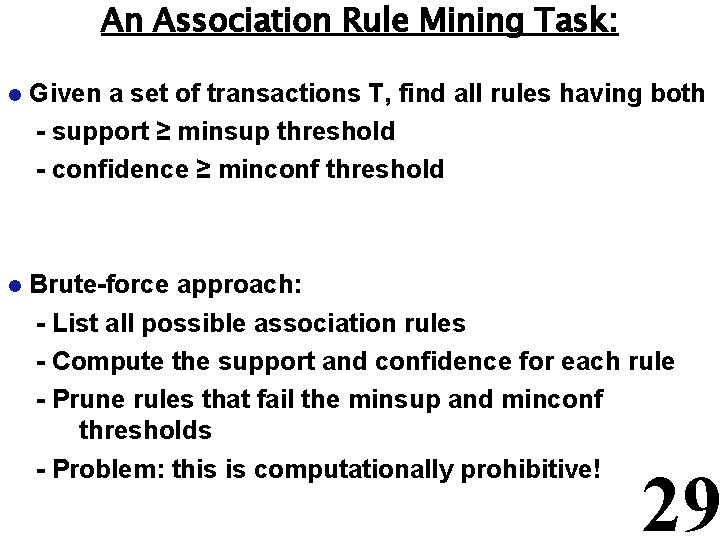 An Association Rule Mining Task:

• Given a set of transactions T, find all rules having both
- support ≥ minsup threshold
- confidence ≥ minconf threshold

• Brute-force approach:
- List all possible association rules
- Compute the support and confidence for each rule
- Prune rules that fail the minsup and minconf thresholds
- Problem: this is computationally prohibitive!

29